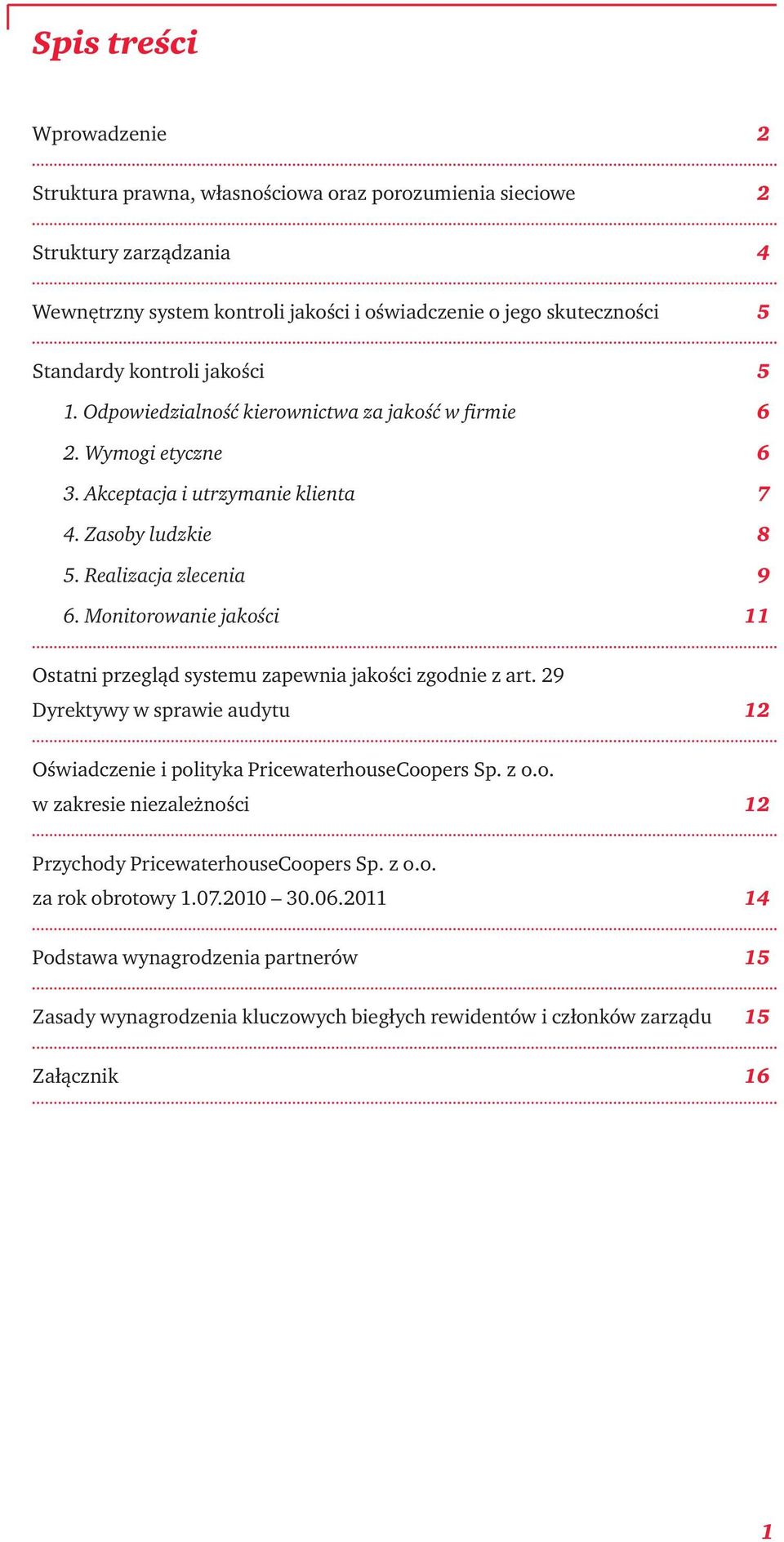 Spis treści

Wprowadzenie 2

Struktura prawna, własnościowa oraz porozumienia sieciowe 2

Struktury zarządzania 4

Wewnętrzny system kontroli jakości i oświadczenie o jego skuteczności 5

Standardy kontroli jakości 5

1. Odpowiedzialność kierownictwa za jakość w firmie 6

2. Wymogi etyczne 6

3. Akceptacja i utrzymanie klienta 7

4. Zasoby ludzkie 8

5. Realizacja zlecenia 9

6. Monitorowanie jakości 11

Ostatni przegląd systemu zapewnia jakości zgodnie z art. 29 Dyrektywy w sprawie audytu 12

Oświadczenie i polityka PricewaterhouseCoopers Sp. z o.o. w zakresie niezależności 12

Przychody PricewaterhouseCoopers Sp. z o.o. za rok obrotowy 1.07.2010 – 30.06.2011 14

Podstawa wynagrodzenia partnerów 15

Zasady wynagrodzenia kluczowych biegłych rewidentów i członków zarządu 15

Załącznik 16

1